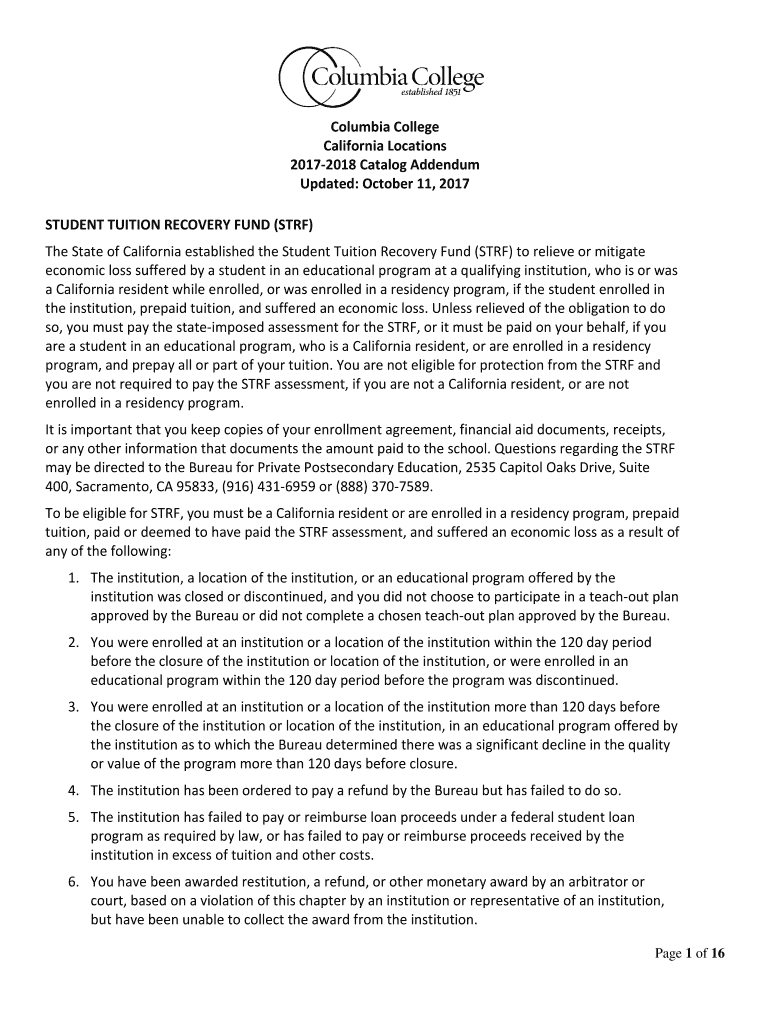 Columbia College
established 1851

Columbia College
California Locations
2017-2018 Catalog Addendum
Updated: October 11, 2017

STUDENT TUITION RECOVERY FUND (STRF)

The State of California established the Student Tuition Recovery Fund (STRF) to relieve or mitigate economic loss suffered by a student in an educational program at a qualifying institution, who is or was a California resident while enrolled, or was enrolled in a residency program, if the student enrolled in the institution, prepaid tuition, and suffered an economic loss. Unless relieved of the obligation to do so, you must pay the state-imposed assessment for the STRF, or it must be paid on your behalf, if you are a student in an educational program, who is a California resident, or are enrolled in a residency program, and prepay all or part of your tuition. You are not eligible for protection from the STRF and you are not required to pay the STRF assessment, if you are not a California resident, or are not enrolled in a residency program.

It is important that you keep copies of your enrollment agreement, financial aid documents, receipts, or any other information that documents the amount paid to the school. Questions regarding the STRF may be directed to the Bureau for Private Postsecondary Education, 2535 Capitol Oaks Drive, Suite 400, Sacramento, CA 95833, (916) 431-6959 or (888) 370-7589.

To be eligible for STRF, you must be a California resident or are enrolled in a residency program, prepaid tuition, paid or deemed to have paid the STRF assessment, and suffered an economic loss as a result of any of the following:

1. The institution, a location of the institution, or an educational program offered by the institution was closed or discontinued, and you did not choose to participate in a teach-out plan approved by the Bureau or did not complete a chosen teach-out plan approved by the Bureau.

2. You were enrolled at an institution or a location of the institution within the 120 day period before the closure of the institution or location of the institution, or were enrolled in an educational program within the 120 day period before the program was discontinued.

3. You were enrolled at an institution or a location of the institution more than 120 days before the closure of the institution or location of the institution, in an educational program offered by the institution as to which the Bureau determined there was a significant decline in the quality or value of the program more than 120 days before closure.

4. The institution has been ordered to pay a refund by the Bureau but has failed to do so.

5. The institution has failed to pay or reimburse loan proceeds under a federal student loan program as required by law, or has failed to pay or reimburse proceeds received by the institution in excess of tuition and other costs.

6. You have been awarded restitution, a refund, or other monetary award by an arbitrator or court, based on a violation of this chapter by an institution or representative of an institution, but have been unable to collect the award from the institution.

Page 1 of 16